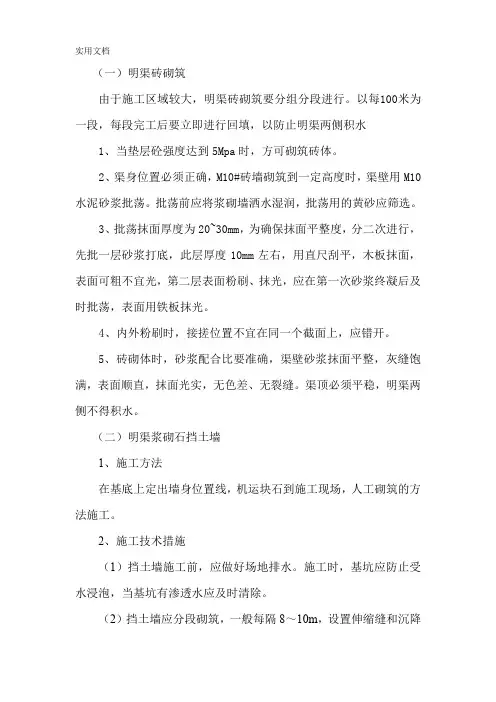 实用文档

（一）明渠砖砌筑

由于施工区域较大，明渠砖砌筑要分组分段进行。以每100米为一段，每段完工后要立即进行回填，以防止明渠两侧积水

1、当垫层砼强度达到 5Mpa 时，方可砌筑砖体。

2、渠身位置必须正确，M10#砖墙砌筑到一定高度时，渠壁用 M10 水泥砂浆批荡。批荡前应将浆砌墙洒水湿润，批荡用的黄砂应筛选。

3、批荡抹面厚度为 20~30mm，为确保抹面平整度，分二次进行，先批一层砂浆打底，此层厚度 10mm 左右，用直尺刮平，木板抹面，表面可粗不宜光，第二层表面粉刷、抹光，应在第一次砂浆终凝后及时批荡，表面用铁板抹光。

4、内外粉刷时，接搓位置不宜在同一个截面上，应错开。

5、砖砌体时，砂浆配合比要准确，渠壁砂浆抹面平整，灰缝饱满，表面顺直，抹面光实，无色差、无裂缝。渠顶必须平稳，明渠两侧不得积水。

（二）明渠浆砌石挡土墙

1、施工方法

在基底上定出墙身位置线，机运块石到施工现场，人工砌筑的方法施工。

2、施工技术措施

（1）挡土墙施工前，应做好场地排水。施工时，基坑应防止受水浸泡，当基坑有渗透水应及时清除。

（2）挡土墙应分段砌筑，一般每隔 8～10m，设置伸缩缝和沉降